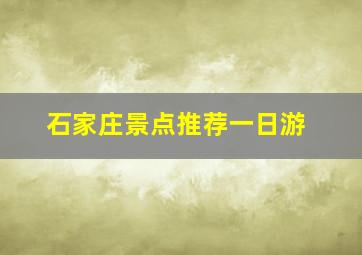 石家庄景点推荐一日游